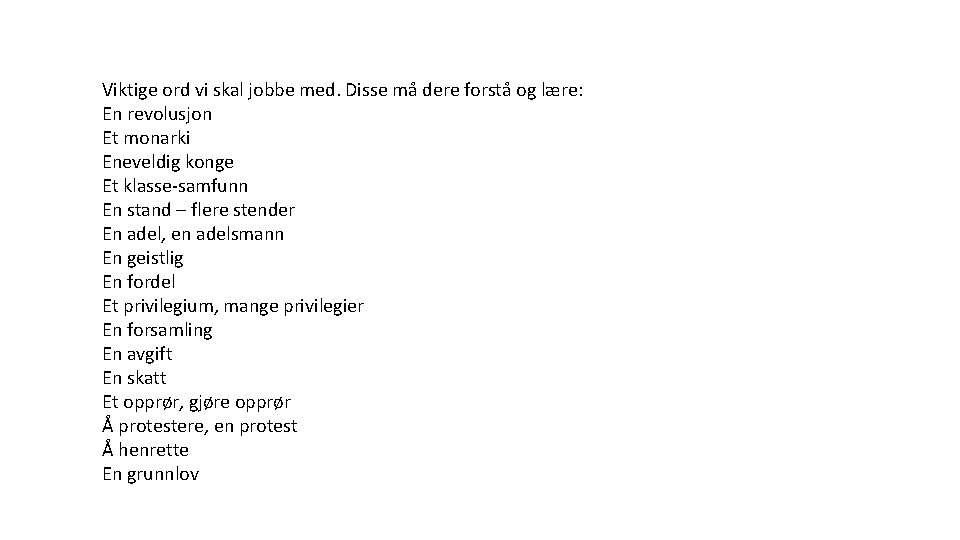 Viktige ord vi skal jobbe med. Disse må dere forstå og lære:
En revolusjon
Et monarki
Eneveldig konge
Et klasse-samfunn
En stand – flere stender
En adel, en adelsmann
En geistlig
En fordel
Et privilegium, mange privilegier
En forsamling
En avgift
En skatt
Et opprør, gjøre opprør
Å protestere, en protest
Å henrette
En grunnlov